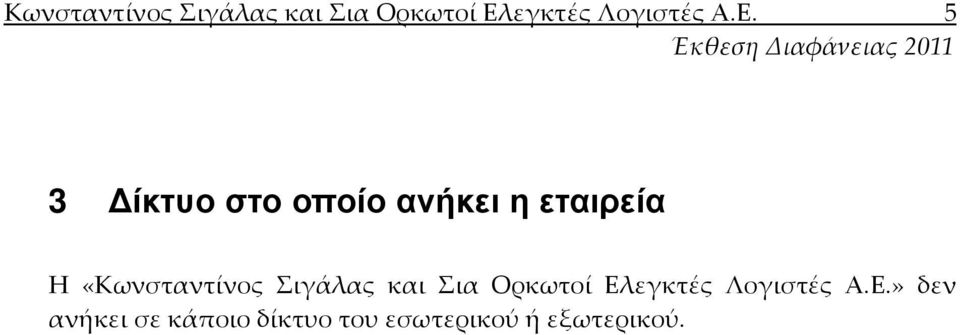 Κωνσταντίνος Σιγάλας και Σια Ορκωτοί Ελεγκτές Λογιστές Α.Ε. 5
Έκθεση Διαφάνειας 2011

3 Δίκτυο στο οποίο ανήκει η εταιρεία

Η «Κωνσταντίνος Σιγάλας και Σια Ορκωτοί Ελεγκτές Λογιστές Α.Ε.» δεν ανήκει σε κάποιο δίκτυο του εσωτερικού ή εξωτερικού.